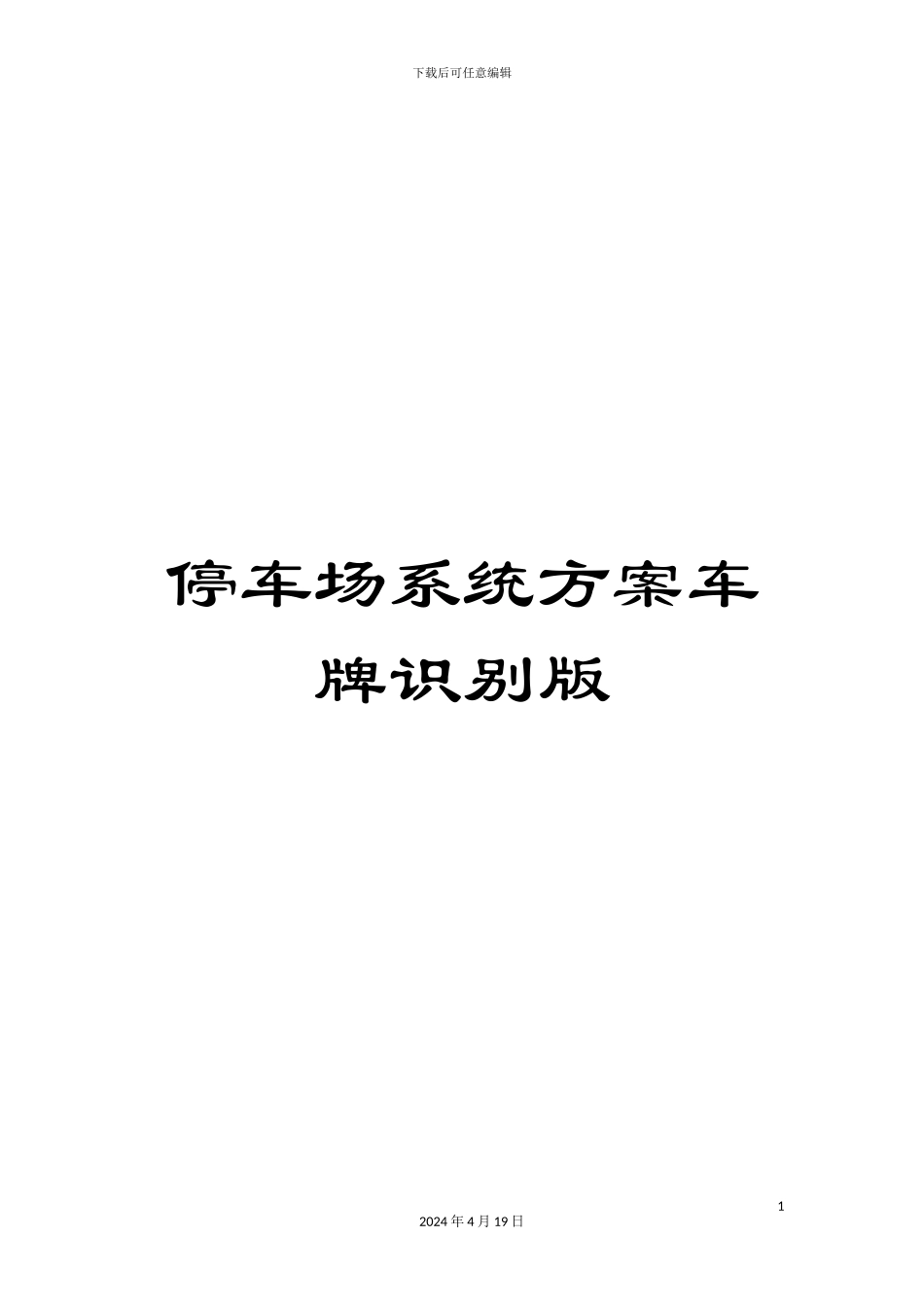 下载后可任意编辑

停车场系统方案车牌识别版

1

2024 年 4 月 19 日